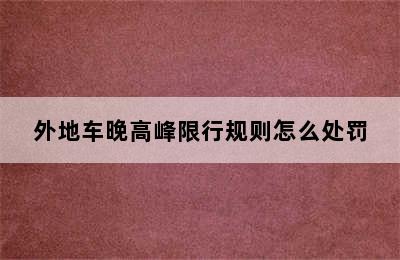 外地车晚高峰限行规则怎么处罚